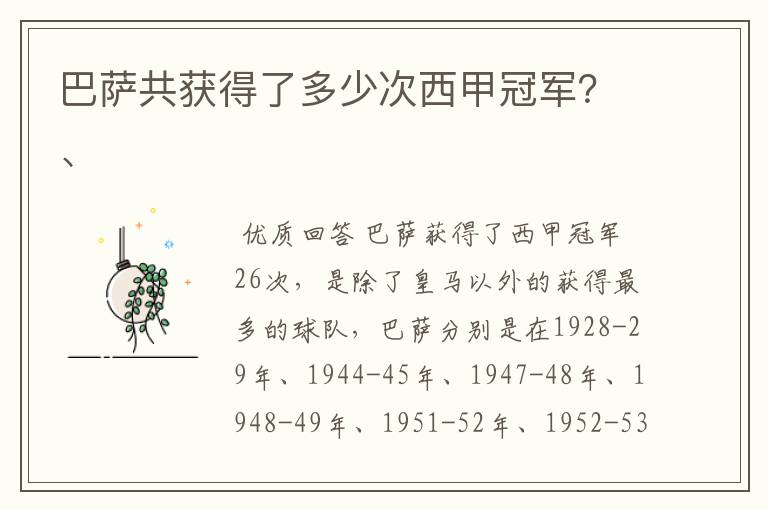 巴萨共获得了多少次西甲冠军?

、

优质回答 巴萨获得了西甲冠军26次，是除了皇马以外的获得最多的球队，巴萨分别是在1928-29年、1944-45年、1947-48年、1948-49年、1951-52年、1952-53